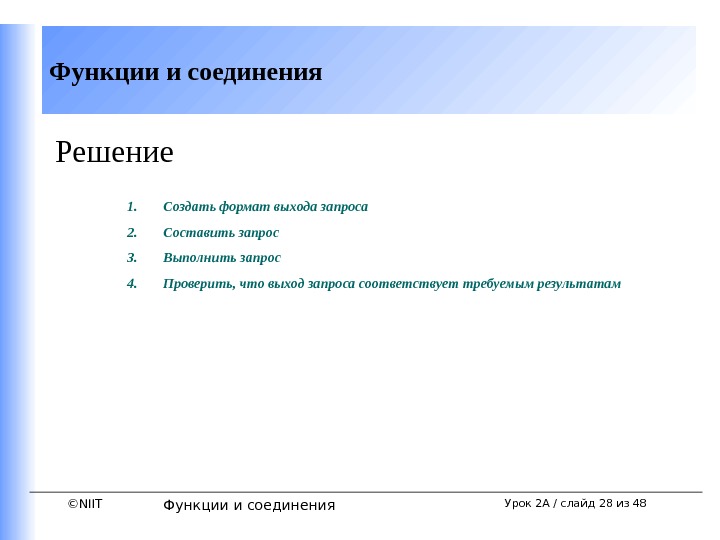 Функции и соединения

Решение

1. Создать формат выхода запроса
2. Составить запрос
3. Выполнить запрос
4. Проверить, что выход запроса соответствует требуемым результатам

©NIIT Функции и соединения Урок 2А / слайд 28 из 48